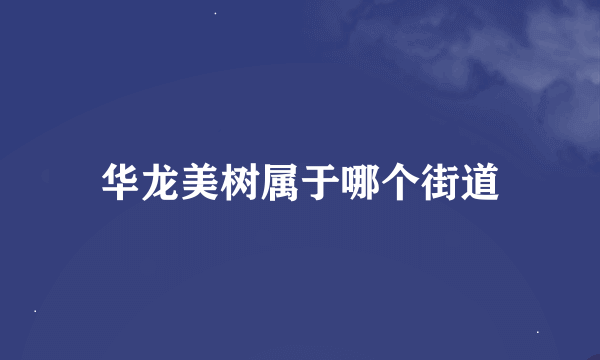 华龙美树属于哪个街道